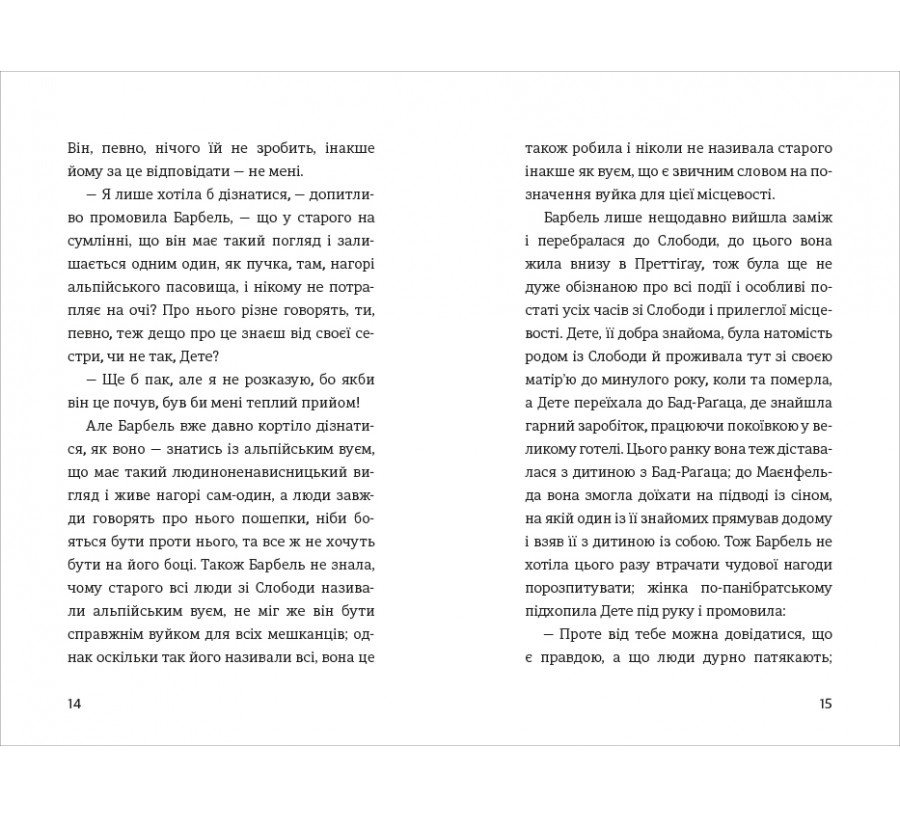 Він, певно, нічого їй не зробить, інакше йому за це відповідати — не мені.

— Я лише хотіла б дізнатися, — допитливо промовила Барбель, — що у старого на сумлінні, що він має такий погляд і залишається одним один, як пучка, там, нагорі альпійського пасовища, і нікому не потрапляє на очі? Про нього різне говорять, ти, певно, теж дещо про це знаєш від своєї сестри, чи не так, Дете?

— Ще б пак, але я не розказую, бо якби він це почув, був би мені теплий прийом!

Але Барбель вже давно кортіло дізнатися, як воно — знатись із альпійським вуєм, що має такий людиноненависницький вигляд і живе нагорі сам-один, а люди завжди говорять про нього пошепки, ніби бояться бути проти нього, та все ж не хочуть бути на його боці. Також Барбель не знала, чому старого всі люди зі Слободи називали альпійським вуєм, не міг же він бути справжнім вуйком для всіх мешканців; однак оскільки так його називали всі, вона це

14

також робила і ніколи не називала старого інакше як вуєм, що є звичним словом на позначення вуйка для цієї місцевості.

Барбель лише нещодавно вийшла заміж і перебралася до Слободи, до цього вона жила внизу в Преттіґау, тож була ще не дуже обізнаною про всі події і особливі постаті усіх часів зі Слободи і прилеглої місцевості. Дете, її добра знайома, була натомість родом із Слободи й проживала тут зі своєю матір'ю до минулого року, коли та померла, а Дете переїхала до Бад-Раґаца, де знайшла гарний заробіток, працюючи покоївкою у великому готелі. Цього ранку вона теж діставалася з дитиною з Бад-Раґаца; до Маєнфельда вона змогла доїхати на підводі із сіном, на якій один із її знайомих прямував додому і взяв її з дитиною із собою. Тож Барбель не хотіла цього разу втрачати чудової нагоди порозпитувати; жінка по-панібратському підхопила Дете під руку і промовила:

— Проте від тебе можна довідатися, що є правдою, а що люди дурно патякають;

15